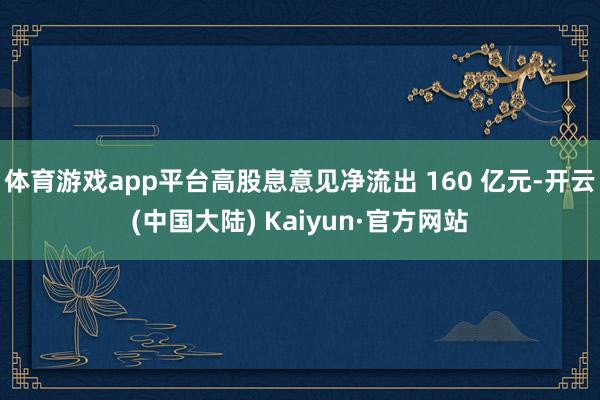 体育游戏app平台高股息意见净流出 160 亿元-开云 (中国大陆) Kaiyun·官方网站